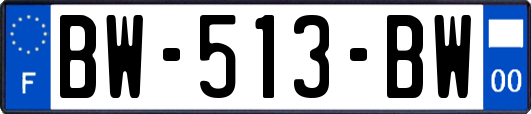 F
BW-513-BW
00